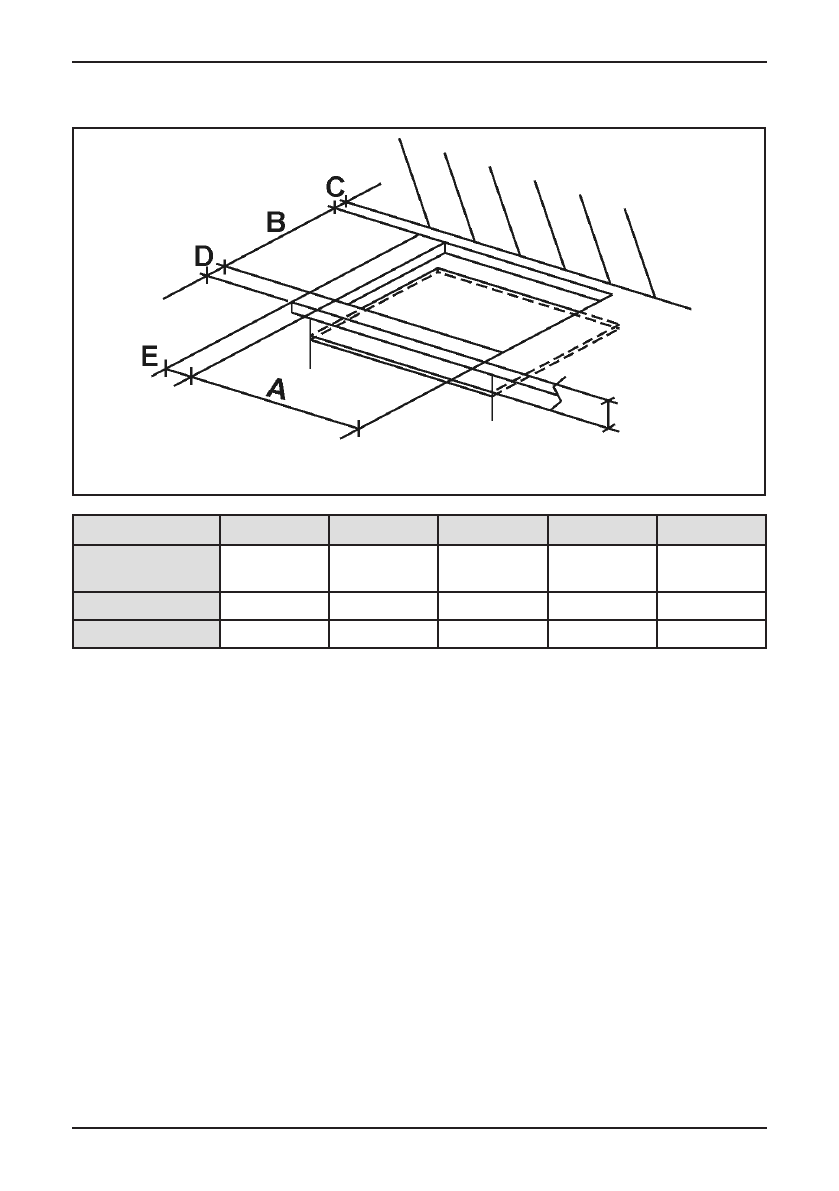 C

B

D

E

A